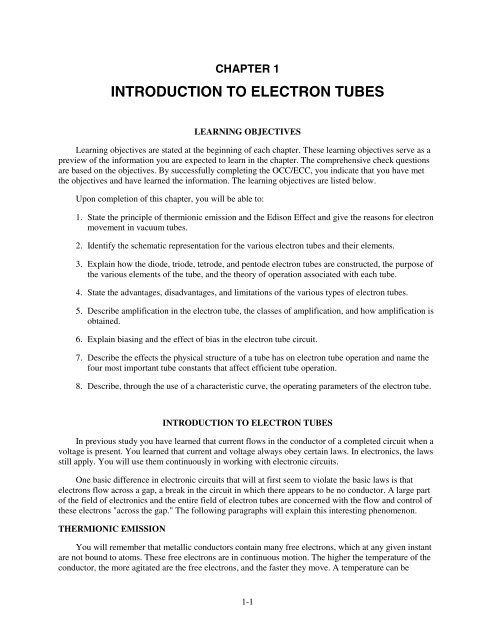 CHAPTER 1

INTRODUCTION TO ELECTRON TUBES

LEARNING OBJECTIVES

Learning objectives are stated at the beginning of each chapter. These learning objectives serve as a preview of the information you are expected to learn in the chapter. The comprehensive check questions are based on the objectives. By successfully completing the OCC/ECC, you indicate that you have met the objectives and have learned the information. The learning objectives are listed below.

Upon completion of this chapter, you will be able to:

1. State the principle of thermionic emission and the Edison Effect and give the reasons for electron movement in vacuum tubes.

2. Identify the schematic representation for the various electron tubes and their elements.

3. Explain how the diode, triode, tetrode, and pentode electron tubes are constructed, the purpose of the various elements of the tube, and the theory of operation associated with each tube.

4. State the advantages, disadvantages, and limitations of the various types of electron tubes.

5. Describe amplification in the electron tube, the classes of amplification, and how amplification is obtained.

6. Explain biasing and the effect of bias in the electron tube circuit.

7. Describe the effects the physical structure of a tube has on electron tube operation and name the four most important tube constants that affect efficient tube operation.

8. Describe, through the use of a characteristic curve, the operating parameters of the electron tube.

INTRODUCTION TO ELECTRON TUBES

In previous study you have learned that current flows in the conductor of a completed circuit when a voltage is present. You learned that current and voltage always obey certain laws. In electronics, the laws still apply. You will use them continuously in working with electronic circuits.

One basic difference in electronic circuits that will at first seem to violate the basic laws is that electrons flow across a gap, a break in the circuit in which there appears to be no conductor. A large part of the field of electronics and the entire field of electron tubes are concerned with the flow and control of these electrons "across the gap." The following paragraphs will explain this interesting phenomenon.

THERMIONIC EMISSION

You will remember that metallic conductors contain many free electrons, which at any given instant are not bound to atoms. These free electrons are in continuous motion. The higher the temperature of the conductor, the more agitated are the free electrons, and the faster they move. A temperature can be

1-1